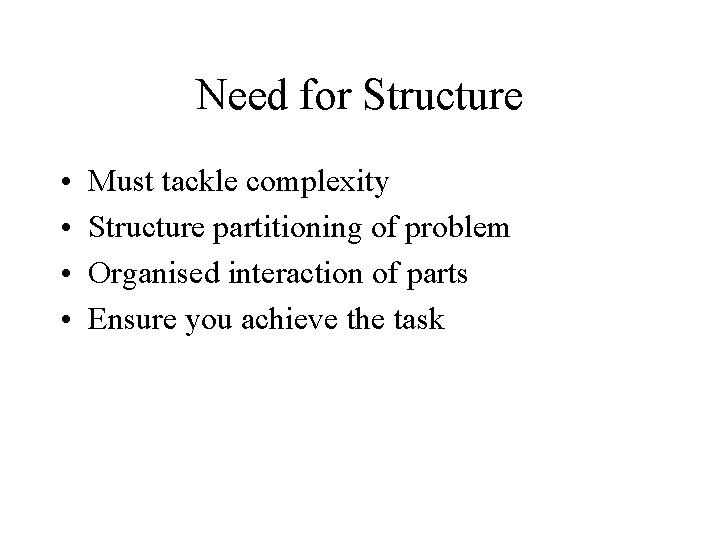 Need for Structure

• Must tackle complexity
• Structure partitioning of problem
• Organised interaction of parts
• Ensure you achieve the task